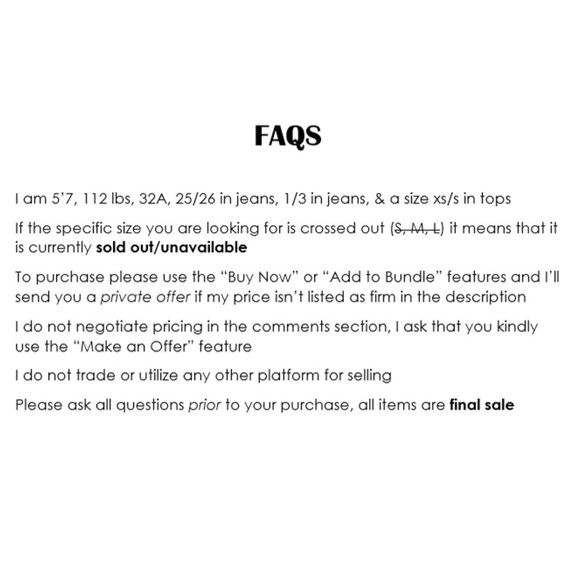 FAQS

I am 5'7, 112 lbs, 32A, 25/26 in jeans, 1/3 in jeans, & a size xs/s in tops

If the specific size you are looking for is crossed out (S, M, L) it means that it is currently sold out/unavailable

To purchase please use the "Buy Now" or "Add to Bundle" features and I'll send you a private offer if my price isn't listed as firm in the description

I do not negotiate pricing in the comments section, I ask that you kindly use the "Make an Offer" feature

I do not trade or utilize any other platform for selling

Please ask all questions prior to your purchase, all items are final sale